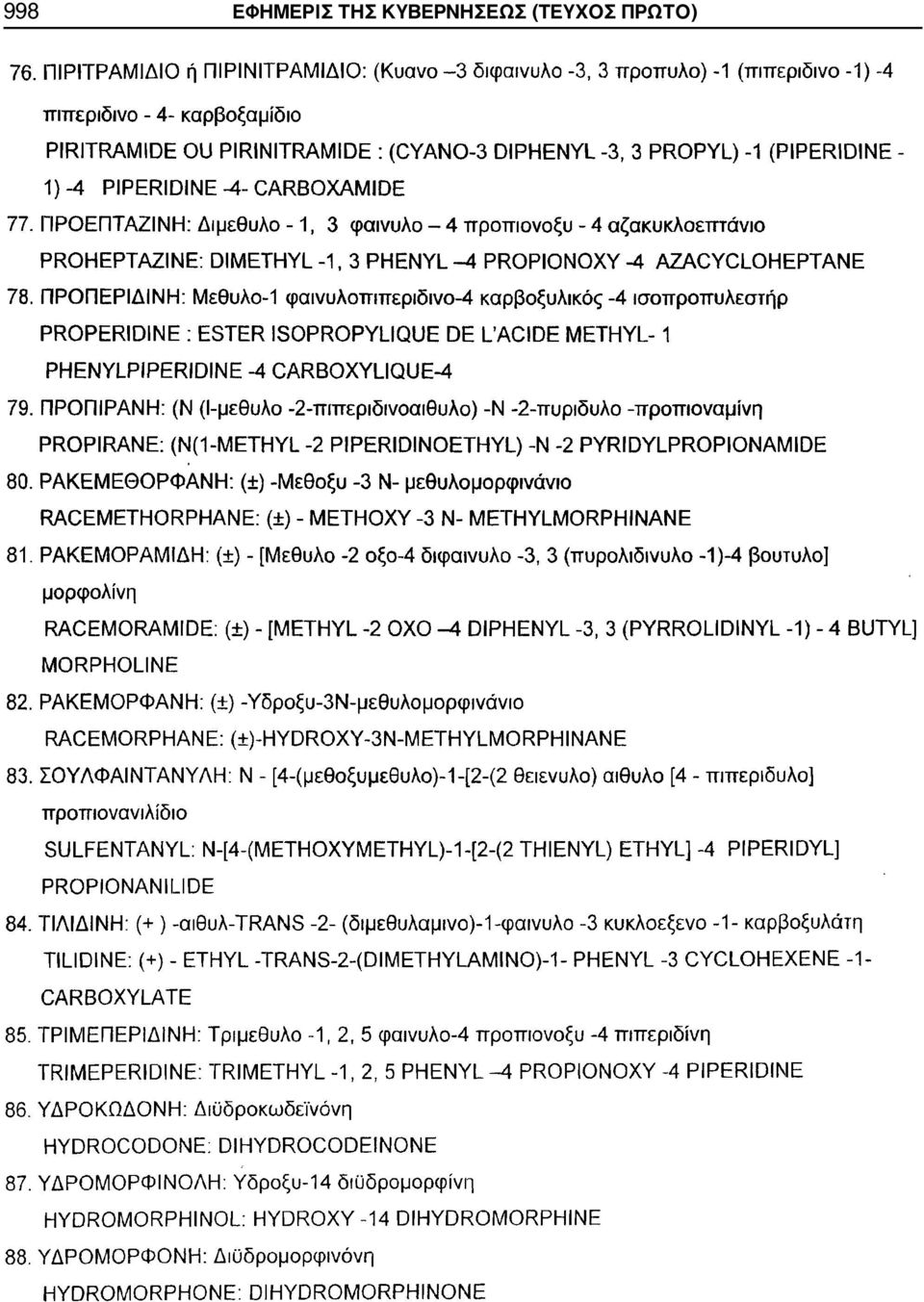 998 ΕΦΗΜΕΡΙΣ ΤΗΣ ΚΥΒΕΡΝΗΣΕΩΣ (ΤΕΥΧΟΣ ΠΡΩΤΟ)

76. ΠΙΡΙΤΡΑΜΙΔΙΟ ή ΠΙΡΙΝΙΤΡΑΜΙΔΙΟ: (Κυανο –3 διφαινυλο -3, 3 προπυλο) -1 (πιπεριδινο -1) -4 πιπεριδινο - 4- καρβοξαμίδιο
PIRITRAMIDE OU PIRINITRAMIDE : (CYANO-3 DIPHENYL -3, 3 PROPYL) -1 (PIPERIDINE - 1) -4 PIPERIDINE -4- CARBOXAMIDE

77. ΠΡΟΕΠΤΑΖΙΝΗ: Διμεθυλο - 1, 3 φαινυλο – 4 προπιονοξυ - 4 αζακυκλοεπτάνιο
PROHEPTAZINE: DIMETHYL -1, 3 PHENYL –4 PROPIONOXY -4 AZACYCLOHEPTANE

78. ΠΡΟΠΕΡΙΔΙΝΗ: Μεθυλο-1 φαινυλοπιπεριδινο-4 καρβοξυλικός -4 ισοπροπυλεστήρ
PROPERIDINE : ESTER ISOPROPYLIQUE DE L'ACIDE METHYL- 1 PHENYLPIPERIDINE -4 CARBOXYLIQUE-4

79. ΠΡΟΠΙΡΑΝΗ: (Ν (l-μεθυλο -2-πιπεριδινοαιθυλο) -Ν -2-πυριδυλο -προπιοναμίνη
PROPIRANE: (N(1-METHYL -2 PIPERIDINOETHYL) -N -2 PYRIDYLPROPIONAMIDE

80. ΡΑΚΕΜΕΘΟΡΦΑΝΗ: (±) -Μεθοξυ -3 Ν- μεθυλομορφινάνιο
RACEMETHORPHANE: (±) - METHOXY -3 N- METHYLMORPHINANE

81. ΡΑΚΕΜΟΡΑΜΙΔΗ: (±) - [Μεθυλο -2 οξο-4 διφαινυλο -3, 3 (πυρολιδινυλο -1)-4 βουτυλο] μορφολίνη
RACEMORAMIDE: (±) - [METHYL -2 OXO –4 DIPHENYL -3, 3 (PYRROLIDINYL -1) - 4 BUTYL] MORPHOLINE

82. ΡΑΚΕΜΟΡΦΑΝΗ: (±) -Υδροξυ-3Ν-μεθυλομορφινάνιο
RACEMORPHANE: (±)-HYDROXY-3N-METHYLMORPHINANE

83. ΣΟΥΛΦΑΙΝΤΑΝΥΛΗ: Ν - [4-(μεθοξυμεθυλο)-1-[2-(2 θειενυλο) αιθυλο [4 - πιπεριδυλο] προπιονανιλίδιο
SULFENTANYL: N-[4-(METHOXYMETHYL)-1-[2-(2 THIENYL) ETHYL] -4 PIPERIDYL] PROPIONANILIDE

84. ΤΙΛΙΔΙΝΗ: (+ ) -αιθυλ-TRANS -2- (διμεθυλαμινο)-1-φαινυλο -3 κυκλοεξενο -1- καρβοξυλάτη
TILIDINE: (+) - ETHYL -TRANS-2-(DIMETHYLAMINO)-1- PHENYL -3 CYCLOHEXENE -1- CARBOXYLATE

85. ΤΡΙΜΕΠΕΡΙΔΙΝΗ: Τριμεθυλο -1, 2, 5 φαινυλο-4 προπιονοξυ -4 πιπεριδίνη
TRIMEPERIDINE: TRIMETHYL -1, 2, 5 PHENYL –4 PROPIONOXY -4 PIPERIDINE

86. ΥΔΡΟΚΩΔΟΝΗ: Διϋδροκωδεϊνόνη
HYDROCODONE: DIHYDROCODEINONE

87. ΥΔΡΟΜΟΡΦΙΝΟΛΗ: Υδροξυ-14 διϋδρομορφίνη
HYDROMORPHINOL: HYDROXY -14 DIHYDROMORPHINE

88. ΥΔΡΟΜΟΡΦΟΝΗ: Διϋδρομορφινόνη
HYDROMORPHONE: DIHYDROMORPHINONE